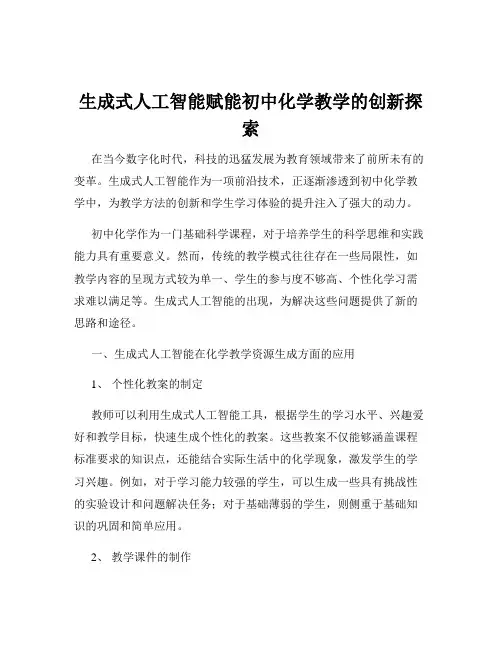 生成式人工智能赋能初中化学教学的创新探索

在当今数字化时代，科技的迅猛发展为教育领域带来了前所未有的变革。生成式人工智能作为一项前沿技术，正逐渐渗透到初中化学教学中，为教学方法的创新和学生学习体验的提升注入了强大的动力。

初中化学作为一门基础科学课程，对于培养学生的科学思维和实践能力具有重要意义。然而，传统的教学模式往往存在一些局限性，如教学内容的呈现方式较为单一、学生的参与度不够高、个性化学习需求难以满足等。生成式人工智能的出现，为解决这些问题提供了新的思路和途径。

一、生成式人工智能在化学教学资源生成方面的应用

1、 个性化教案的制定

教师可以利用生成式人工智能工具，根据学生的学习水平、兴趣爱好和教学目标，快速生成个性化的教案。这些教案不仅能够涵盖课程标准要求的知识点，还能结合实际生活中的化学现象，激发学生的学习兴趣。例如，对于学习能力较强的学生，可以生成一些具有挑战性的实验设计和问题解决任务；对于基础薄弱的学生，则侧重于基础知识的巩固和简单应用。

2、 教学课件的制作